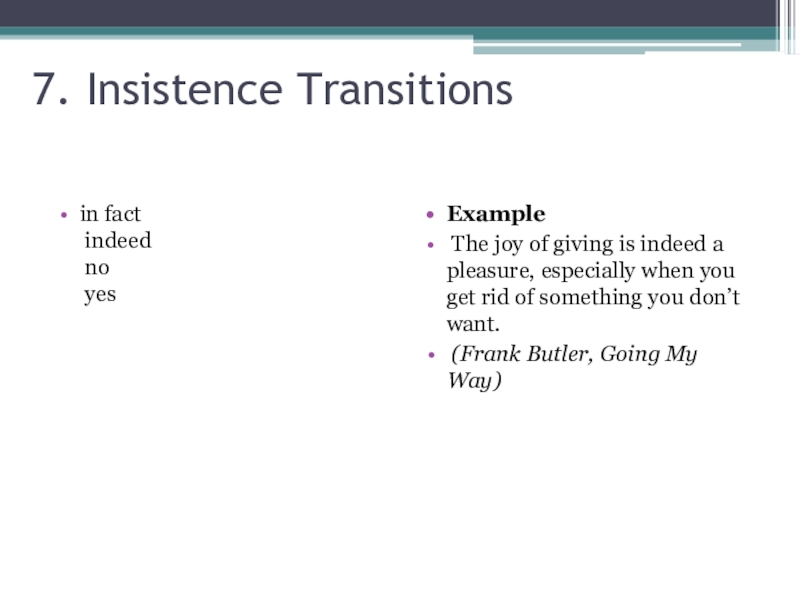 7. Insistence Transitions

• in fact
indeed
no
yes

• Example
• The joy of giving is indeed a pleasure, especially when you get rid of something you don't want.
• (Frank Butler, Going My Way)